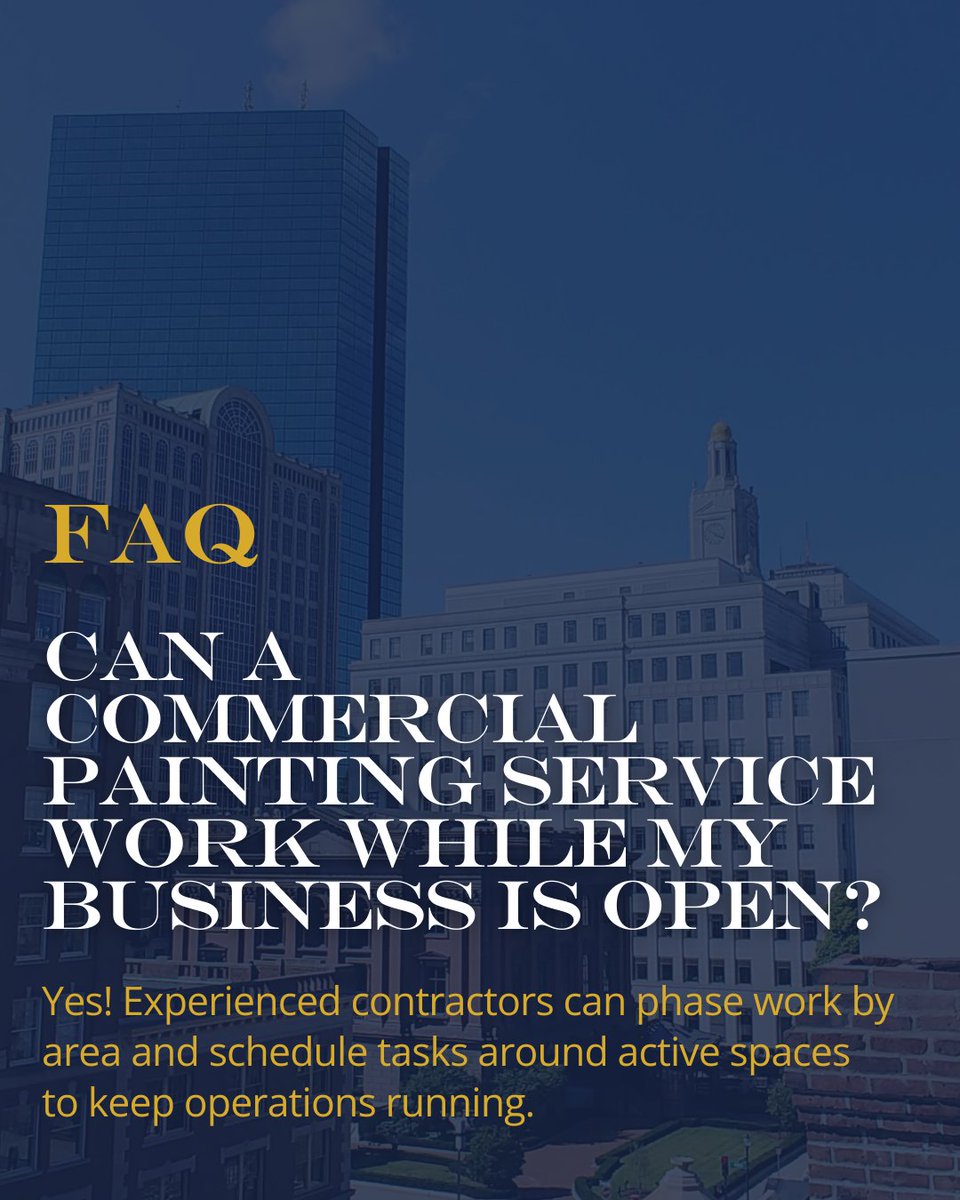 FAQ

CAN A COMMERCIAL PAINTING SERVICE WORK WHILE MY BUSINESS IS OPEN?

Yes! Experienced contractors can phase work by area and schedule tasks around active spaces to keep operations running.